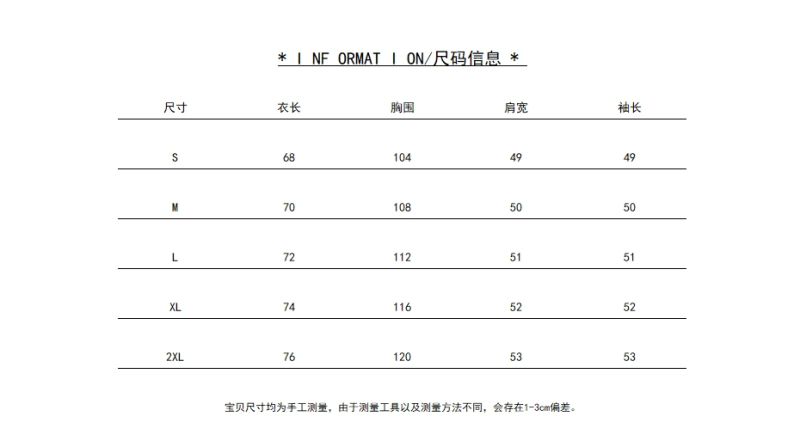 * I NF ORMAT I ON/尺码信息 *

| 尺寸 | 衣长 | 胸围 | 肩宽 | 袖长 |
|---|---|---|---|---|
| S | 68 | 104 | 49 | 49 |
| M | 70 | 108 | 50 | 50 |
| L | 72 | 112 | 51 | 51 |
| XL | 74 | 116 | 52 | 52 |
| 2XL | 76 | 120 | 53 | 53 |

宝贝尺寸均为手工测量，由于测量工具以及测量方法不同，会存在1-3cm偏差。